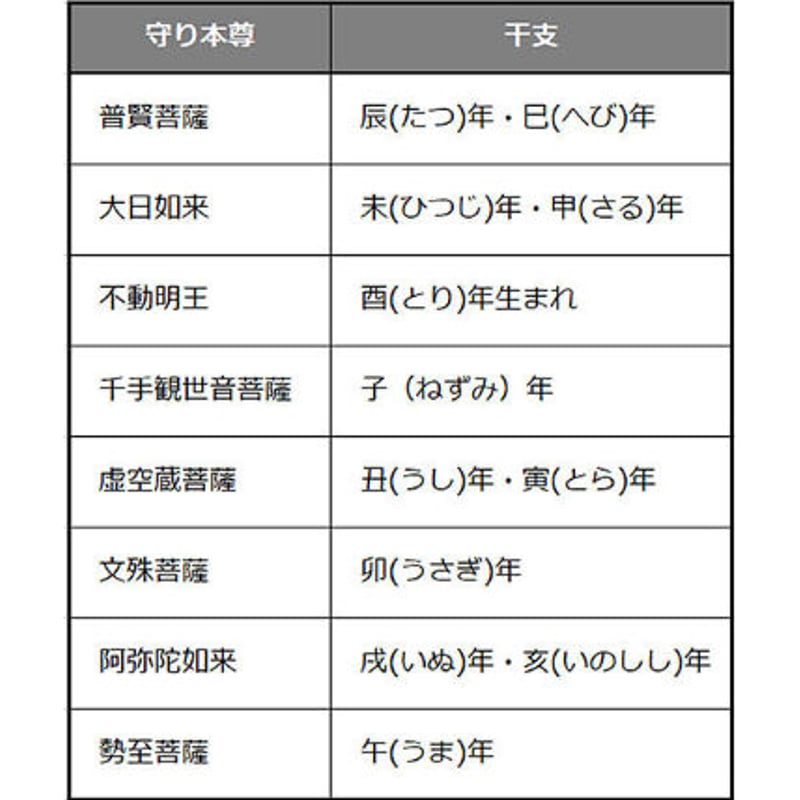 | 守り本尊 | 干支 |
|---|---|
| 普賢菩薩 | 辰(たつ)年・巳(へび)年 |
| 大日如来 | 未(ひつじ)年・申(さる)年 |
| 不動明王 | 酉(とり)年生まれ |
| 千手観世音菩薩 | 子（ねずみ）年 |
| 虚空蔵菩薩 | 丑(うし)年・寅(とら)年 |
| 文殊菩薩 | 卯(うさぎ)年 |
| 阿弥陀如来 | 戌(いぬ)年・亥(いのしし)年 |
| 勢至菩薩 | 午(うま)年 |